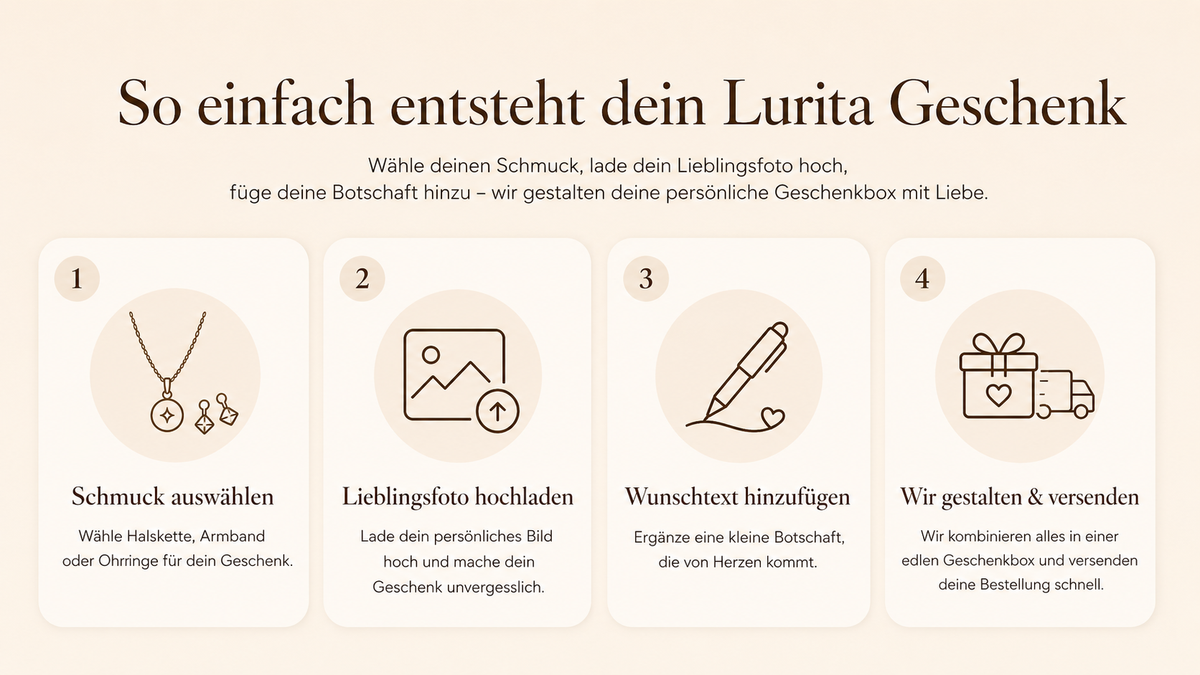 So einfach entsteht dein Lurita Geschenk

Wähle deinen Schmuck, lade dein Lieblingsfoto hoch, füge deine Botschaft hinzu – wir gestalten deine persönliche Geschenkbox mit Liebe.

1

Schmuck auswählen

Wähle Halskette, Armband oder Ohrringe für dein Geschenk.

2

Lieblingsfoto hochladen

Lade dein persönliches Bild hoch und mache dein Geschenk unvergesslich.

3

Wunschtext hinzufügen

Ergänze eine kleine Botschaft, die von Herzen kommt.

4

Wir gestalten & versenden

Wir kombinieren alles in einer edlen Geschenkbox und versenden deine Bestellung schnell.